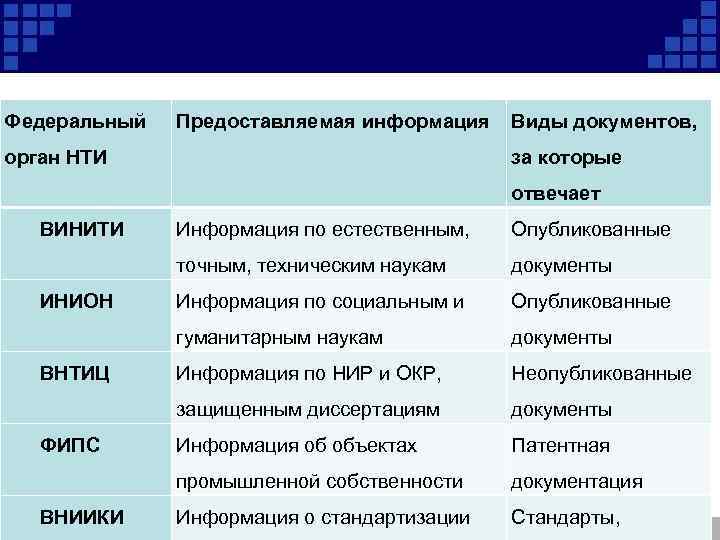 | Федеральный орган НТИ | Предоставляемая информация | Виды документов, за которые отвечает |
|---|---|---|
| ВИНИТИ | Информация по естественным, точным, техническим наукам | Опубликованные документы |
| ИНИОН | Информация по социальным и гуманитарным наукам | Опубликованные документы |
| ВНТИЦ | Информация по НИР и ОКР, защищенным диссертациям | Неопубликованные документы |
| ФИПС | Информация об объектах промышленной собственности | Патентная документация |
| ВНИИКИ | Информация о стандартизации | Стандарты, |